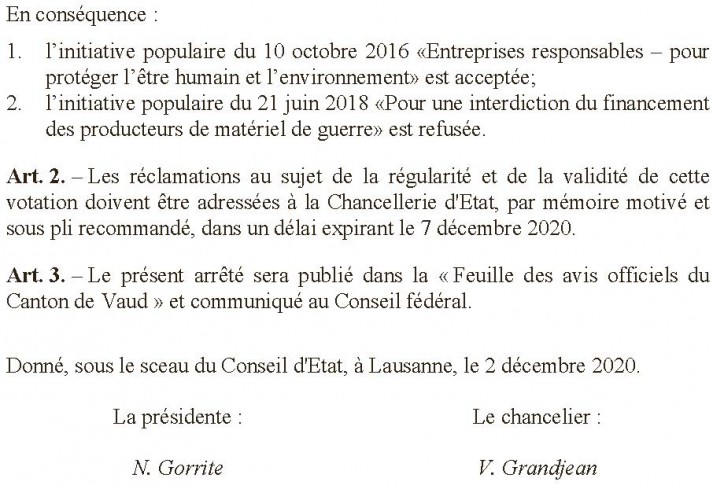 En conséquence :

1. l'initiative populaire du 10 octobre 2016 «Entreprises responsables – pour protéger l'être humain et l'environnement» est acceptée;
2. l'initiative populaire du 21 juin 2018 «Pour une interdiction du financement des producteurs de matériel de guerre» est refusée.

Art. 2. – Les réclamations au sujet de la régularité et de la validité de cette votation doivent être adressées à la Chancellerie d'Etat, par mémoire motivé et sous pli recommandé, dans un délai expirant le 7 décembre 2020.

Art. 3. – Le présent arrêté sera publié dans la « Feuille des avis officiels du Canton de Vaud » et communiqué au Conseil fédéral.

Donné, sous le sceau du Conseil d'Etat, à Lausanne, le 2 décembre 2020.

La présidente :

N. Gorrite

Le chancelier :

V. Grandjean